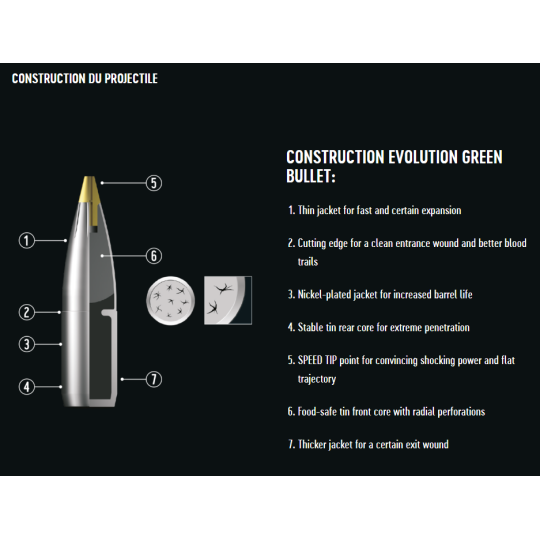 CONSTRUCTION DU PROJECTILE

5

1

6

2

3

4

7

CONSTRUCTION EVOLUTION GREEN BULLET:

1. Thin jacket for fast and certain expansion

2. Cutting edge for a clean entrance wound and better blood trails

3. Nickel-plated jacket for increased barrel life

4. Stable tin rear core for extreme penetration

5. SPEED TIP point for convincing shocking power and flat trajectory

6. Food-safe tin front core with radial perforations

7. Thicker jacket for a certain exit wound